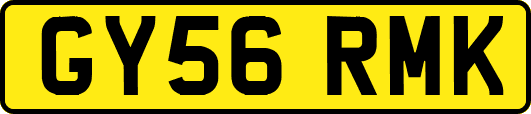 GY56 RMK